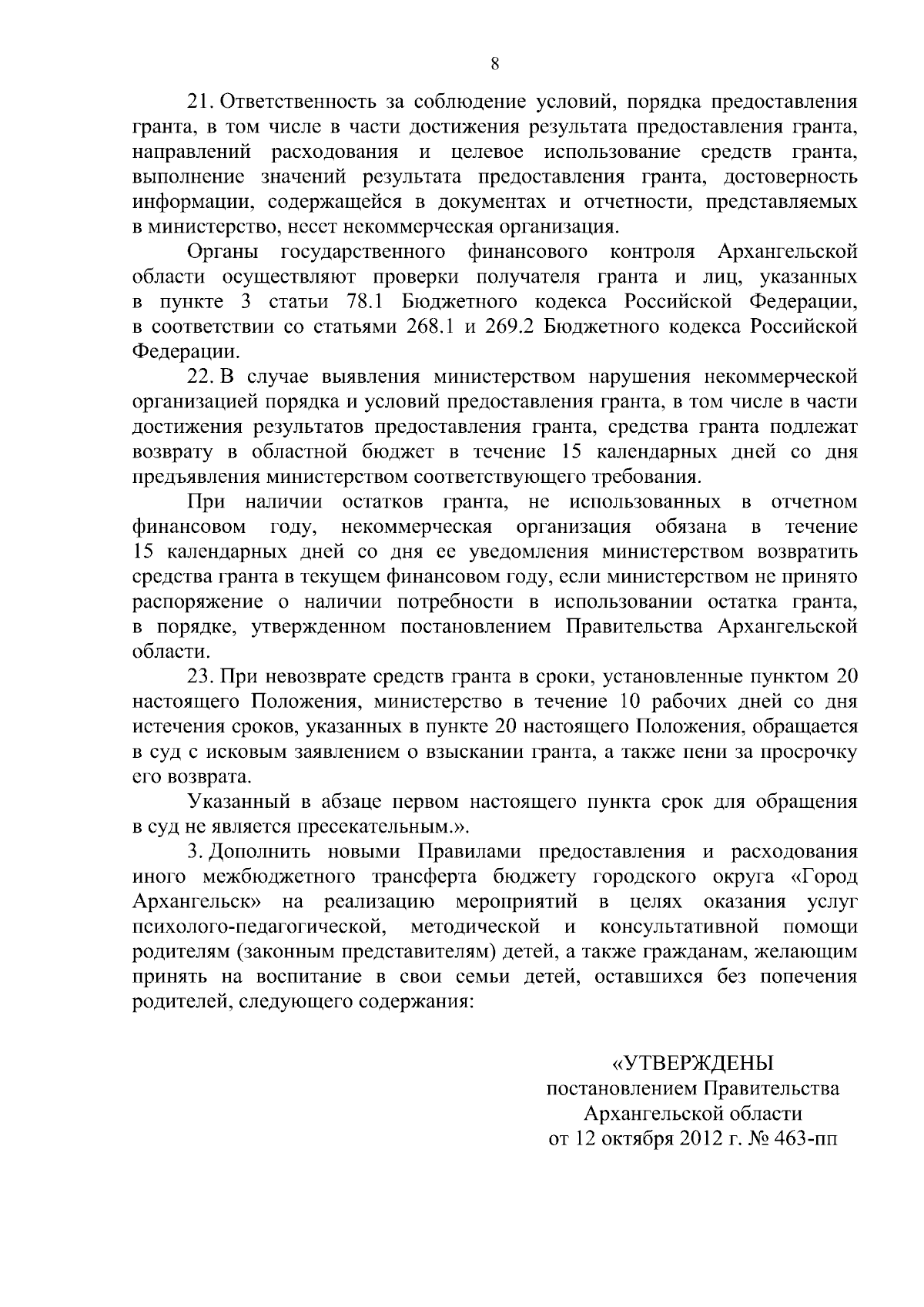 8

21. Ответственность за соблюдение условий, порядка предоставления гранта, в том числе в части достижения результата предоставления гранта, направлений расходования и целевое использование средств гранта, выполнение значений результата предоставления гранта, достоверность информации, содержащейся в документах и отчетности, представляемых в министерство, несет некоммерческая организация.

Органы государственного финансового контроля Архангельской области осуществляют проверки получателя гранта и лиц, указанных в пункте 3 статьи 78.1 Бюджетного кодекса Российской Федерации, в соответствии со статьями 268.1 и 269.2 Бюджетного кодекса Российской Федерации.

22. В случае выявления министерством нарушения некоммерческой организацией порядка и условий предоставления гранта, в том числе в части достижения результатов предоставления гранта, средства гранта подлежат возврату в областной бюджет в течение 15 календарных дней со дня предъявления министерством соответствующего требования.

При наличии остатков гранта, не использованных в отчетном финансовом году, некоммерческая организация обязана в течение 15 календарных дней со дня ее уведомления министерством возвратить средства гранта в текущем финансовом году, если министерством не принято распоряжение о наличии потребности в использовании остатка гранта, в порядке, утвержденном постановлением Правительства Архангельской области.

23. При невозврате средств гранта в сроки, установленные пунктом 20 настоящего Положения, министерство в течение 10 рабочих дней со дня истечения сроков, указанных в пункте 20 настоящего Положения, обращается в суд с исковым заявлением о взыскании гранта, а также пени за просрочку его возврата.

Указанный в абзаце первом настоящего пункта срок для обращения в суд не является пресекательным.».

3. Дополнить новыми Правилами предоставления и расходования иного межбюджетного трансферта бюджету городского округа «Город Архангельск» на реализацию мероприятий в целях оказания услуг психолого-педагогической, методической и консультативной помощи родителям (законным представителям) детей, а также гражданам, желающим принять на воспитание в свои семьи детей, оставшихся без попечения родителей, следующего содержания:

«УТВЕРЖДЕНЫ
постановлением Правительства
Архангельской области
от 12 октября 2012 г. № 463-пп